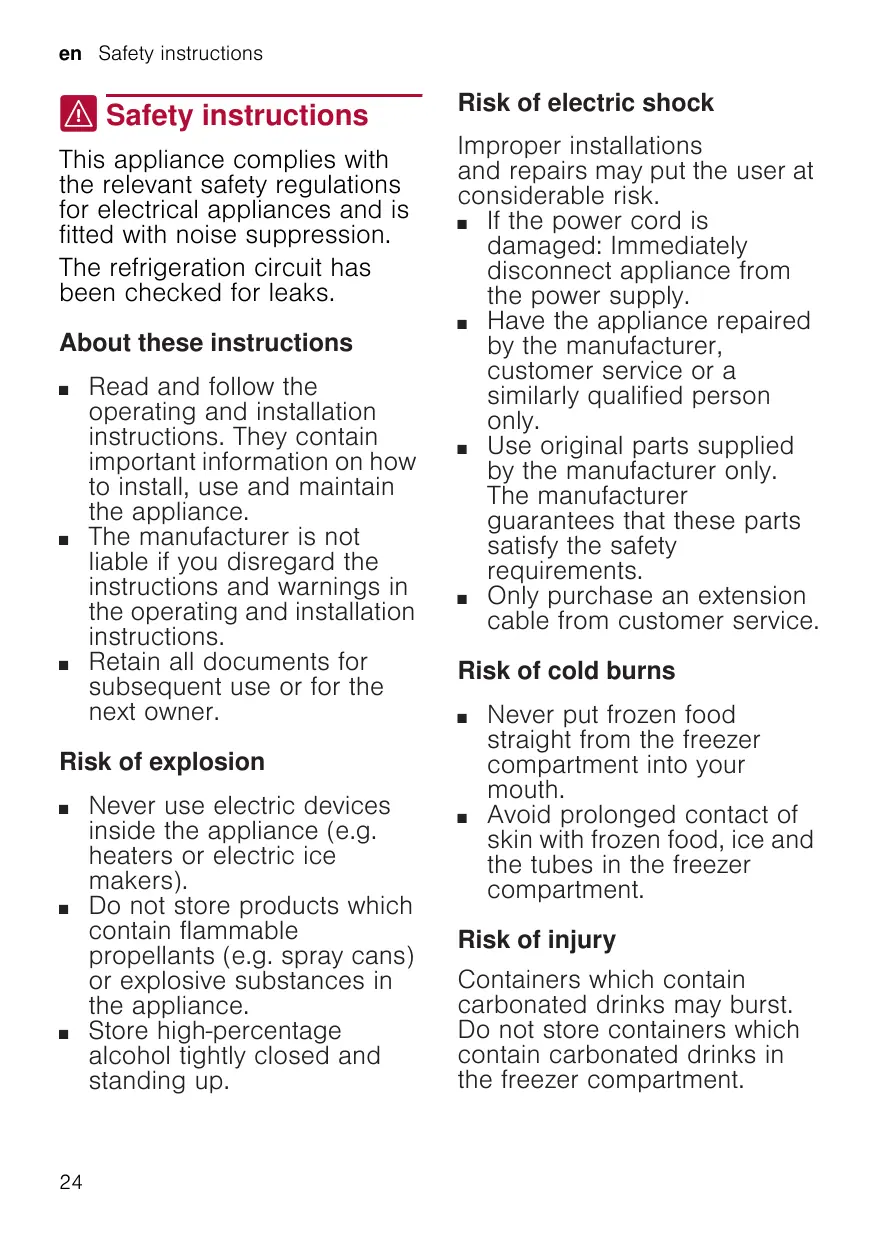 en Safety instructions

Safety instructions

This appliance complies with the relevant safety regulations for electrical appliances and is fitted with noise suppression.

The refrigeration circuit has been checked for leaks.

About these instructions

■ Read and follow the operating and installation instructions. They contain important information on how to install, use and maintain the appliance.
■ The manufacturer is not liable if you disregard the instructions and warnings in the operating and installation instructions.
■ Retain all documents for subsequent use or for the next owner.

Risk of explosion

■ Never use electric devices inside the appliance (e.g. heaters or electric ice makers).
■ Do not store products which contain flammable propellants (e.g. spray cans) or explosive substances in the appliance.
■ Store high-percentage alcohol tightly closed and standing up.

Risk of electric shock

Improper installations and repairs may put the user at considerable risk.
■ If the power cord is damaged: Immediately disconnect appliance from the power supply.
■ Have the appliance repaired by the manufacturer, customer service or a similarly qualified person only.
■ Use original parts supplied by the manufacturer only. The manufacturer guarantees that these parts satisfy the safety requirements.
■ Only purchase an extension cable from customer service.

Risk of cold burns

■ Never put frozen food straight from the freezer compartment into your mouth.
■ Avoid prolonged contact of skin with frozen food, ice and the tubes in the freezer compartment.

Risk of injury

Containers which contain carbonated drinks may burst. Do not store containers which contain carbonated drinks in the freezer compartment.

24